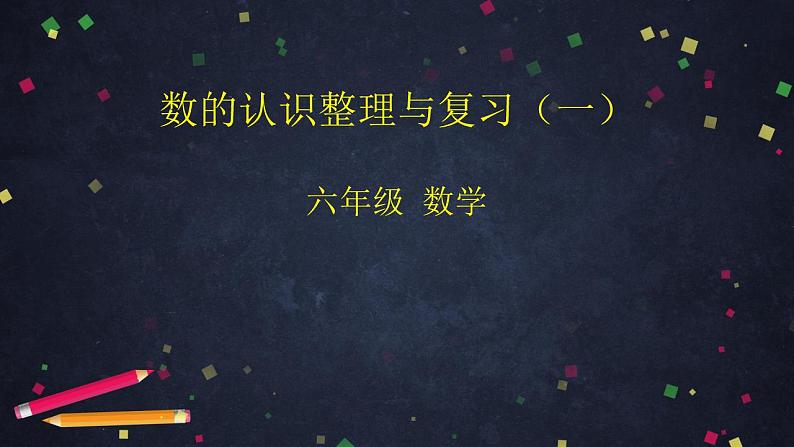 数的认识整理与复习（一）

六年级 数学